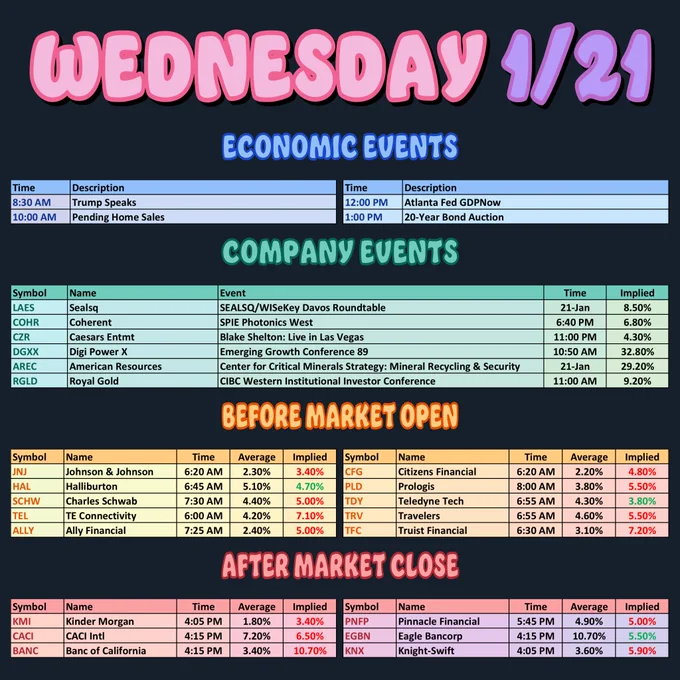 WEDNESDAY 1/21

ECONOMIC EVENTS

| Time | Description |
|---|---|
| 8:30 AM | Trump Speaks |
| 10:00 AM | Pending Home Sales |

| Time | Description |
|---|---|
| 12:00 PM | Atlanta Fed GDPNow |
| 1:00 PM | 20-Year Bond Auction |

COMPANY EVENTS

| Symbol | Name | Event | Time | Implied |
|---|---|---|---|---|
| LAES | Sealsq | SEALSQ/WISeKey Davos Roundtable | 21-Jan | 8.50% |
| COHR | Coherent | SPIE Photonics West | 6:40 PM | 6.80% |
| CZR | Caesars Entmt | Blake Shelton: Live in Las Vegas | 11:00 PM | 4.30% |
| DGXX | Digi Power X | Emerging Growth Conference 89 | 10:50 AM | 32.80% |
| AREC | American Resources | Center for Critical Minerals Strategy: Mineral Recycling & Security | 21-Jan | 29.20% |
| RGLD | Royal Gold | CIBC Western Institutional Investor Conference | 11:00 AM | 9.20% |

BEFORE MARKET OPEN

| Symbol | Name | Time | Average | Implied |
|---|---|---|---|---|
| JNJ | Johnson & Johnson | 6:20 AM | 2.30% | 3.40% |
| HAL | Halliburton | 6:45 AM | 5.10% | 4.70% |
| SCHW | Charles Schwab | 7:30 AM | 4.40% | 5.00% |
| TEL | TE Connectivity | 6:00 AM | 4.20% | 7.10% |
| ALLY | Ally Financial | 7:25 AM | 2.40% | 5.00% |

| Symbol | Name | Time | Average | Implied |
|---|---|---|---|---|
| CFG | Citizens Financial | 6:20 AM | 2.20% | 4.80% |
| PLD | Prologis | 8:00 AM | 3.80% | 5.50% |
| TDY | Teledyne Tech | 6:55 AM | 4.30% | 3.80% |
| TRV | Travelers | 6:55 AM | 4.60% | 5.50% |
| TFC | Truist Financial | 6:30 AM | 3.10% | 7.20% |

AFTER MARKET CLOSE

| Symbol | Name | Time | Average | Implied |
|---|---|---|---|---|
| KMI | Kinder Morgan | 4:05 PM | 1.80% | 3.40% |
| CACI | CACI Intl | 4:15 PM | 7.20% | 6.50% |
| BANC | Banc of California | 4:15 PM | 3.40% | 10.70% |

| Symbol | Name | Time | Average | Implied |
|---|---|---|---|---|
| PNFP | Pinnacle Financial | 5:45 PM | 4.90% | 5.00% |
| EGBN | Eagle Bancorp | 4:15 PM | 10.70% | 5.50% |
| KNX | Knight-Swift | 4:05 PM | 3.60% | 5.90% |